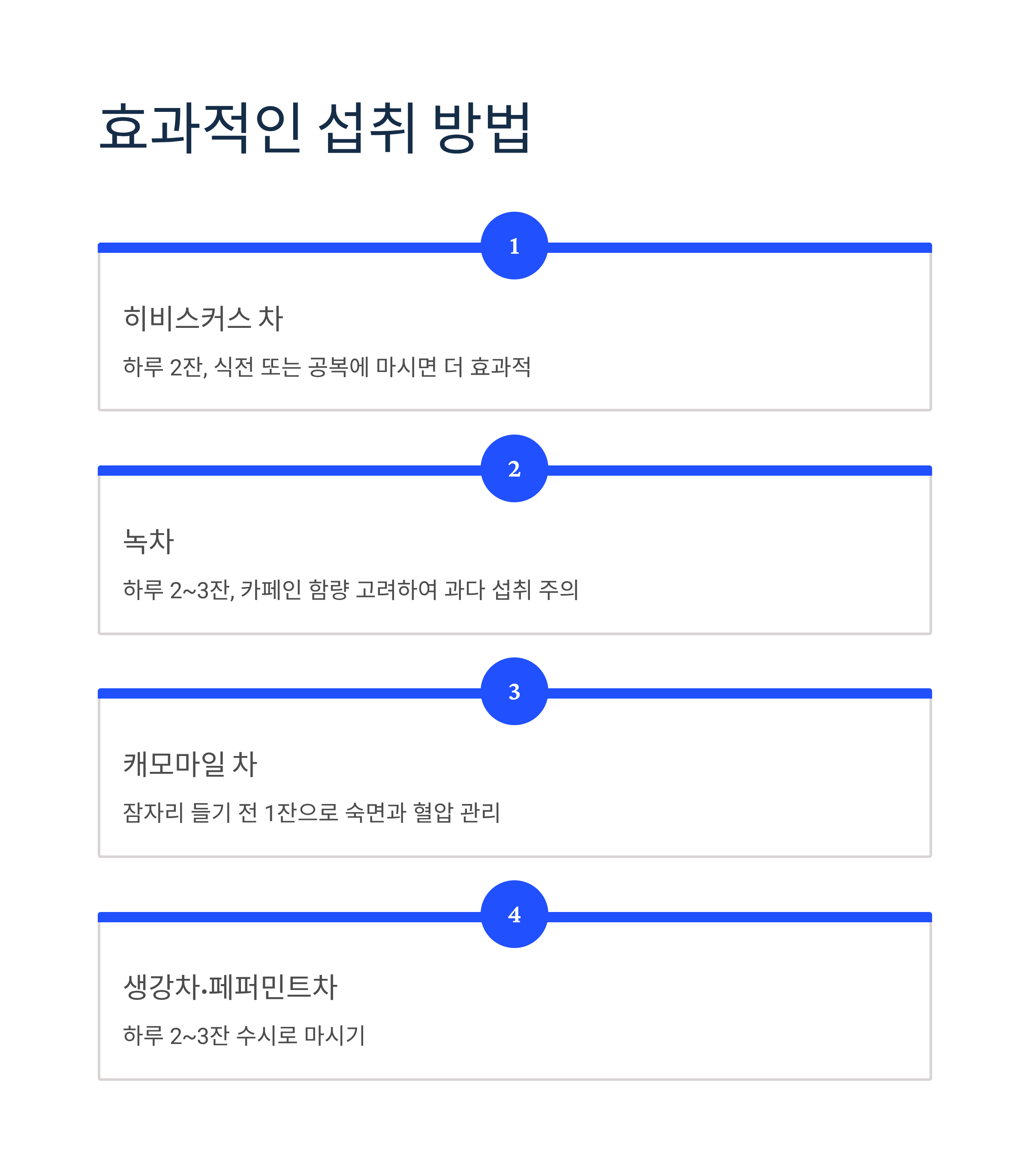 효과적인 섭취 방법

1

히비스커스 차

하루 2잔, 식전 또는 공복에 마시면 더 효과적

2

녹차

하루 2~3잔, 카페인 함량 고려하여 과다 섭취 주의

3

캐모마일 차

잠자리 들기 전 1잔으로 숙면과 혈압 관리

4

생강차·페퍼민트차

하루 2~3잔 수시로 마시기